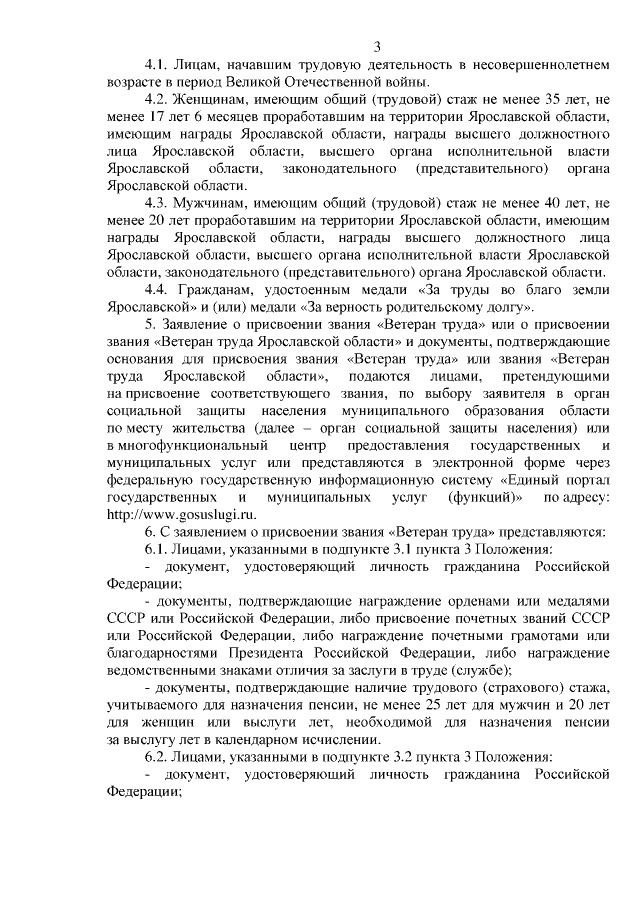 3

4.1. Лицам, начавшим трудовую деятельность в несовершеннолетнем возрасте в период Великой Отечественной войны.

4.2. Женщинам, имеющим общий (трудовой) стаж не менее 35 лет, не менее 17 лет 6 месяцев проработавшим на территории Ярославской области, имеющим награды Ярославской области, награды высшего должностного лица Ярославской области, высшего органа исполнительной власти Ярославской области, законодательного (представительного) органа Ярославской области.

4.3. Мужчинам, имеющим общий (трудовой) стаж не менее 40 лет, не менее 20 лет проработавшим на территории Ярославской области, имеющим награды Ярославской области, награды высшего должностного лица Ярославской области, высшего органа исполнительной власти Ярославской области, законодательного (представительного) органа Ярославской области.

4.4. Гражданам, удостоенным медали «За труды во благо земли Ярославской» и (или) медали «За верность родительскому долгу».

5. Заявление о присвоении звания «Ветеран труда» или о присвоении звания «Ветеран труда Ярославской области» и документы, подтверждающие основания для присвоения звания «Ветеран труда» или звания «Ветеран труда Ярославской области», подаются лицами, претендующими на присвоение соответствующего звания, по выбору заявителя в орган социальной защиты населения муниципального образования области по месту жительства (далее – орган социальной защиты населения) или в многофункциональный центр предоставления государственных и муниципальных услуг или представляются в электронной форме через федеральную государственную информационную систему «Единый портал государственных и муниципальных услуг (функций)» по адресу: http://www.gosuslugi.ru.

6. С заявлением о присвоении звания «Ветеран труда» представляются:

6.1. Лицами, указанными в подпункте 3.1 пункта 3 Положения:

- документ, удостоверяющий личность гражданина Российской Федерации;

- документы, подтверждающие награждение орденами или медалями СССР или Российской Федерации, либо присвоение почетных званий СССР или Российской Федерации, либо награждение почетными грамотами или благодарностями Президента Российской Федерации, либо награждение ведомственными знаками отличия за заслуги в труде (службе);

- документы, подтверждающие наличие трудового (страхового) стажа, учитываемого для назначения пенсии, не менее 25 лет для мужчин и 20 лет для женщин или выслуги лет, необходимой для назначения пенсии за выслугу лет в календарном исчислении.

6.2. Лицами, указанными в подпункте 3.2 пункта 3 Положения:

- документ, удостоверяющий личность гражданина Российской Федерации;